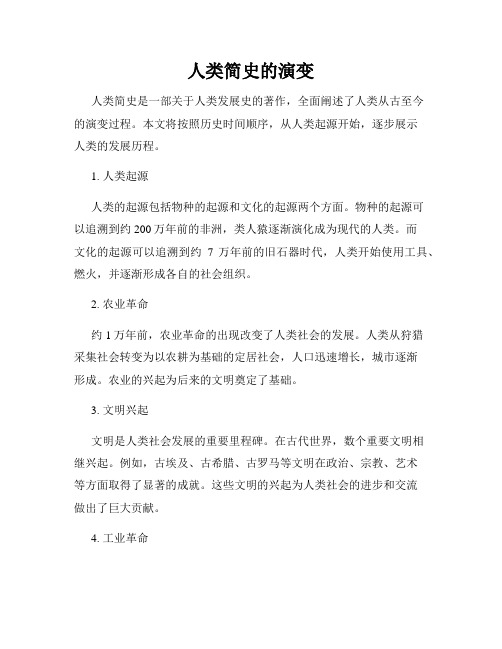 人类简史的演变

人类简史是一部关于人类发展史的著作，全面阐述了人类从古至今的演变过程。本文将按照历史时间顺序，从人类起源开始，逐步展示人类的发展历程。

1. 人类起源

人类的起源包括物种的起源和文化的起源两个方面。物种的起源可以追溯到约 200 万年前的非洲，类人猿逐渐演化成为现代的人类。而文化的起源可以追溯到约 7 万年前的旧石器时代，人类开始使用工具、燃火，并逐渐形成各自的社会组织。

2. 农业革命

约 1 万年前，农业革命的出现改变了人类社会的发展。人类从狩猎采集社会转变为以农耕为基础的定居社会，人口迅速增长，城市逐渐形成。农业的兴起为后来的文明奠定了基础。

3. 文明兴起

文明是人类社会发展的重要里程碑。在古代世界，数个重要文明相继兴起。例如，古埃及、古希腊、古罗马等文明在政治、宗教、艺术等方面取得了显著的成就。这些文明的兴起为人类社会的进步和交流做出了巨大贡献。

4. 工业革命